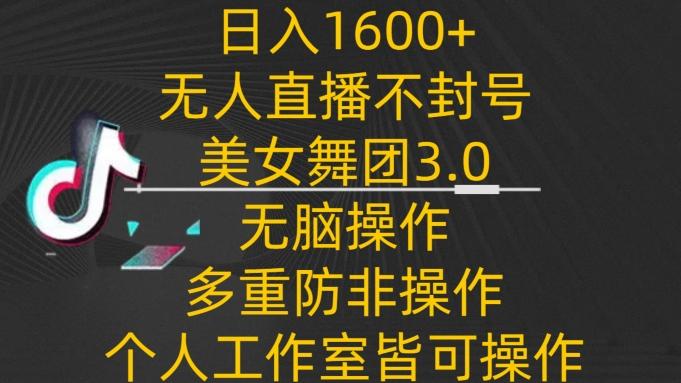 日入1600+
无人直播不封号
美女舞团3.0
无脑操作
多重防非操作
个人工作室皆可操作